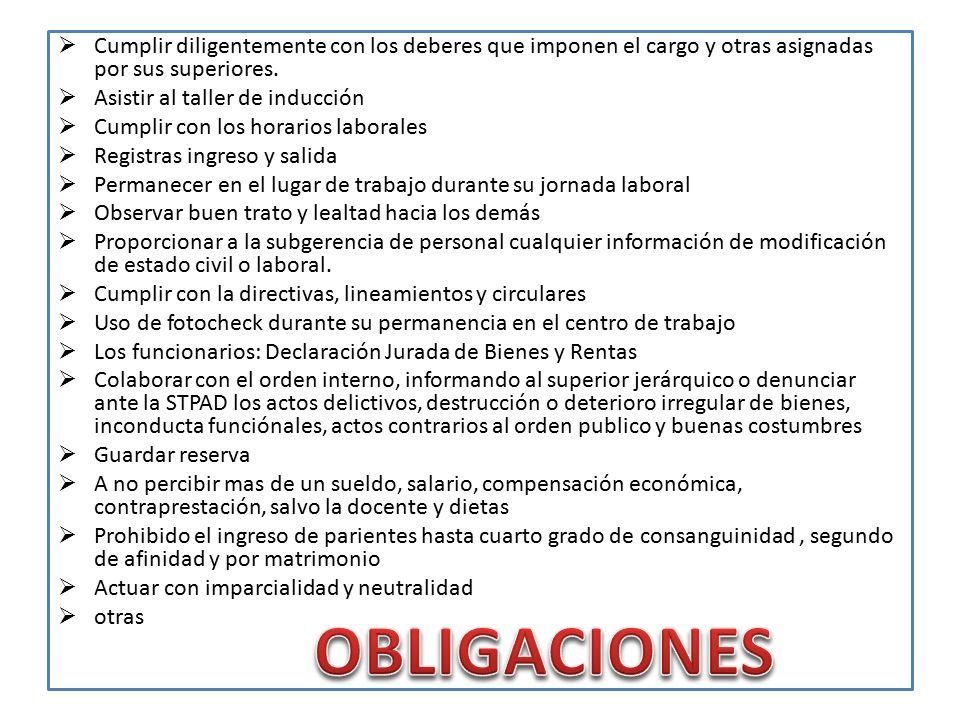 ➢ Cumplir diligentemente con los deberes que imponen el cargo y otras asignadas por sus superiores.
➢ Asistir al taller de inducción
➢ Cumplir con los horarios laborales
➢ Registras ingreso y salida
➢ Permanecer en el lugar de trabajo durante su jornada laboral
➢ Observar buen trato y lealtad hacia los demás
➢ Proporcionar a la subgerencia de personal cualquier información de modificación de estado civil o laboral.
➢ Cumplir con la directivas, lineamientos y circulares
➢ Uso de fotocheck durante su permanencia en el centro de trabajo
➢ Los funcionarios: Declaración Jurada de Bienes y Rentas
➢ Colaborar con el orden interno, informando al superior jerárquico o denunciar ante la STPAD los actos delictivos, destrucción o deterioro irregular de bienes, inconducta funciónales, actos contrarios al orden publico y buenas costumbres
➢ Guardar reserva
➢ A no percibir mas de un sueldo, salario, compensación económica, contraprestación, salvo la docente y dietas
➢ Prohibido el ingreso de parientes hasta cuarto grado de consanguinidad , segundo de afinidad y por matrimonio
➢ Actuar con imparcialidad y neutralidad
➢ otras

OBLIGACIONES